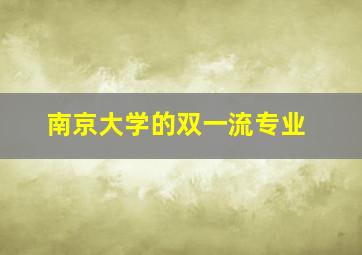 南京大学的双一流专业